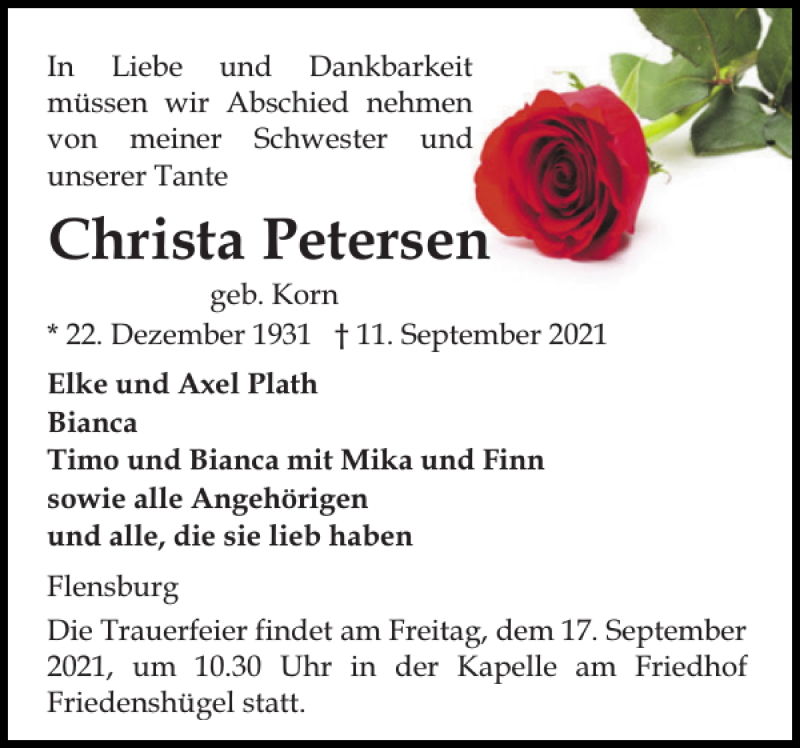 In Liebe und Dankbarkeit müssen wir Abschied nehmen von meiner Schwester und unserer Tante

Christa Petersen

geb. Korn

* 22. Dezember 1931 † 11. September 2021

Elke und Axel Plath
Bianca
Timo und Bianca mit Mika und Finn
sowie alle Angehörigen
und alle, die sie lieb haben

Flensburg

Die Trauerfeier findet am Freitag, dem 17. September 2021, um 10.30 Uhr in der Kapelle am Friedhof Friedenshügel statt.